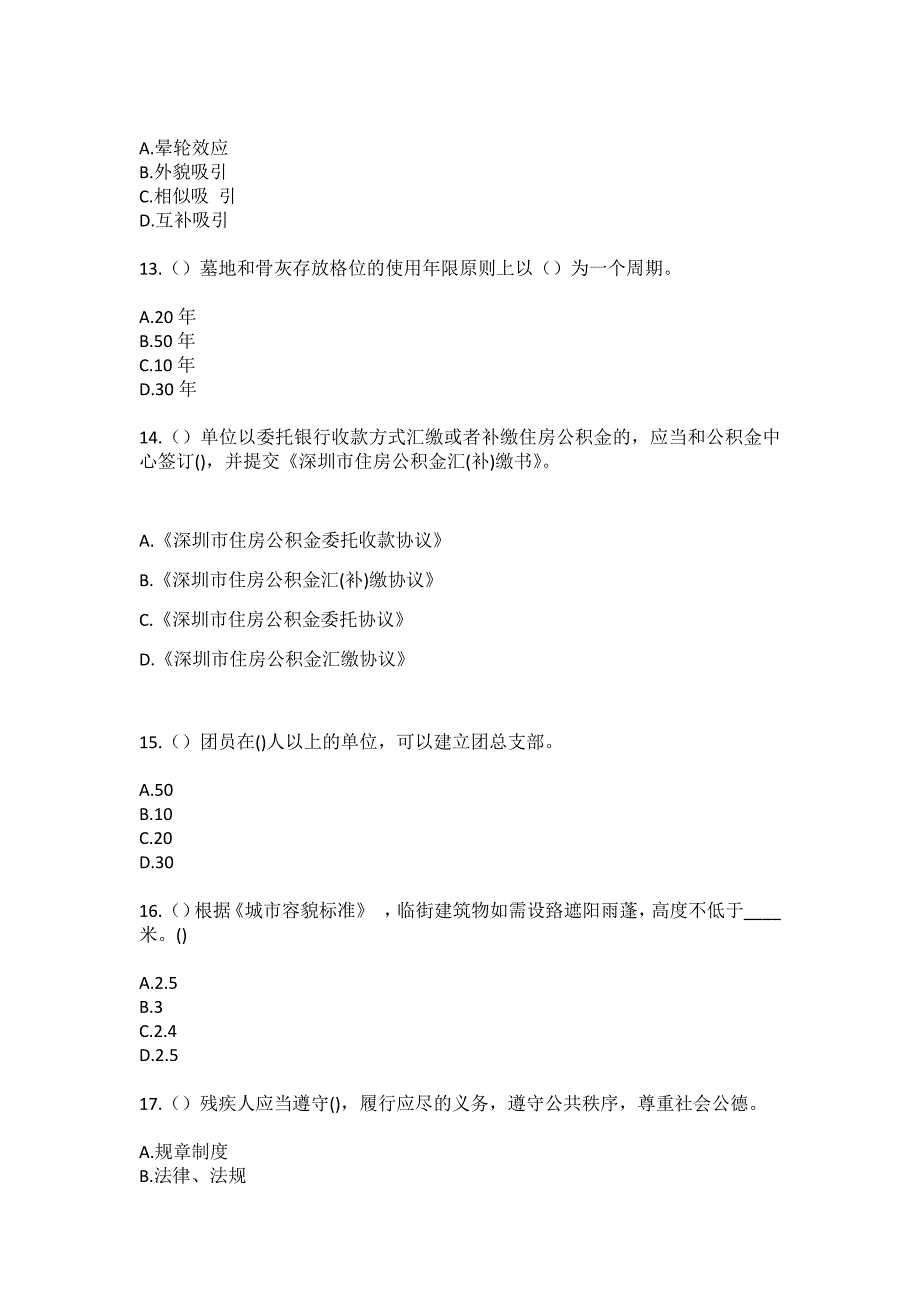 A.晕轮效应
B.外貌吸引
C.相似吸 引
D.互补吸引

13.（）墓地和骨灰存放格位的使用年限原则上以（）为一个周期。

A.20 年
B.50 年
C.10 年
D.30 年

14.（）单位以委托银行收款方式汇缴或者补缴住房公积金的，应当和公积金中心签订()，并提交《深圳市住房公积金汇(补)缴书》。

A.《深圳市住房公积金委托收款协议》

B.《深圳市住房公积金汇(补)缴协议》

C.《深圳市住房公积金委托协议》

D.《深圳市住房公积金汇缴协议》

15.（）团员在()人以上的单位，可以建立团总支部。

A.50
B.10
C.20
D.30

16.（）根据《城市容貌标准》，临街建筑物如需设路遮阳雨蓬，高度不低于____米。()

A.2.5
B.3
C.2.4
D.2.5

17.（）残疾人应当遵守()，履行应尽的义务，遵守公共秩序，尊重社会公德。

A.规章制度
B.法律、法规